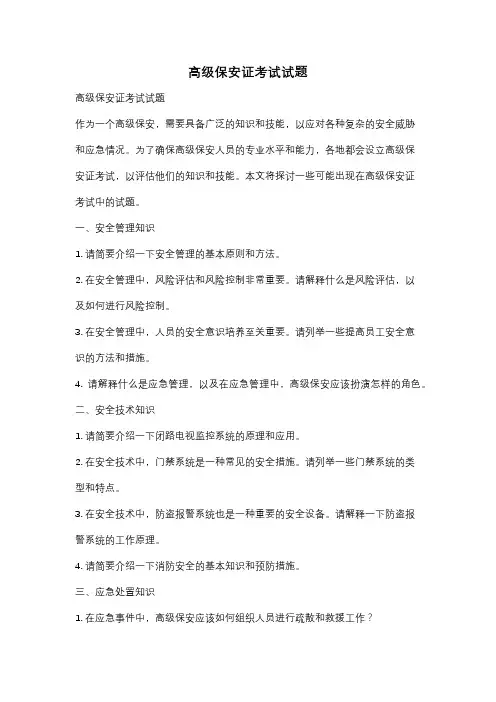 高级保安证考试试题

高级保安证考试试题

作为一个高级保安，需要具备广泛的知识和技能，以应对各种复杂的安全威胁和应急情况。为了确保高级保安人员的专业水平和能力，各地都会设立高级保安证考试，以评估他们的知识和技能。本文将探讨一些可能出现在高级保安证考试中的试题。

一、安全管理知识

1. 请简要介绍一下安全管理的基本原则和方法。

2. 在安全管理中，风险评估和风险控制非常重要。请解释什么是风险评估，以及如何进行风险控制。

3. 在安全管理中，人员的安全意识培养至关重要。请列举一些提高员工安全意识的方法和措施。

4. 请解释什么是应急管理，以及在应急管理中，高级保安应该扮演怎样的角色。

二、安全技术知识

1. 请简要介绍一下闭路电视监控系统的原理和应用。

2. 在安全技术中，门禁系统是一种常见的安全措施。请列举一些门禁系统的类型和特点。

3. 在安全技术中，防盗报警系统也是一种重要的安全设备。请解释一下防盗报警系统的工作原理。

4. 请简要介绍一下消防安全的基本知识和预防措施。

三、应急处置知识

1. 在应急事件中，高级保安应该如何组织人员进行疏散和救援工作？